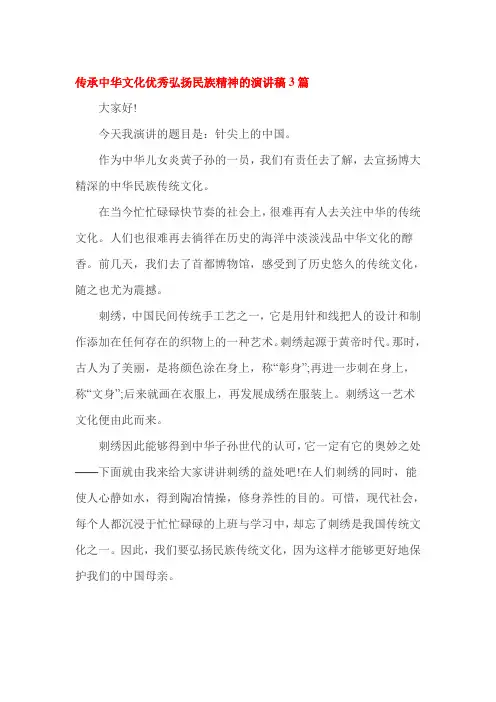 传承中华文化优秀弘扬民族精神的演讲稿 3 篇

大家好!

今天我演讲的题目是：针尖上的中国。

作为中华儿女炎黄子孙的一员，我们有责任去了解，去宣扬博大精深的中华民族传统文化。

在当今忙忙碌碌快节奏的社会上，很难再有人去关注中华的传统文化。人们也很难再去徜徉在历史的海洋中淡淡浅品中华文化的醇香。前几天，我们去了首都博物馆，感受到了历史悠久的传统文化，随之也尤为震撼。

刺绣，中国民间传统手工艺之一，它是用针和线把人的设计和制作添加在任何存在的织物上的一种艺术。刺绣起源于黄帝时代。那时，古人为了美丽，是将颜色涂在身上，称“彰身”;再进一步刺在身上，称“文身”;后来就画在衣服上，再发展成绣在服装上。刺绣这一艺术文化便由此而来。

刺绣因此能够得到中华子孙世代的认可，它一定有它的奥妙之处——下面就由我来给大家讲讲刺绣的益处吧!在人们刺绣的同时，能使人心静如水，得到陶冶情操，修身养性的目的。可惜，现代社会，每个人都沉浸于忙忙碌碌的上班与学习中，却忘了刺绣是我国传统文化之一。因此，我们要弘扬民族传统文化，因为这样才能够更好地保护我们的中国母亲。